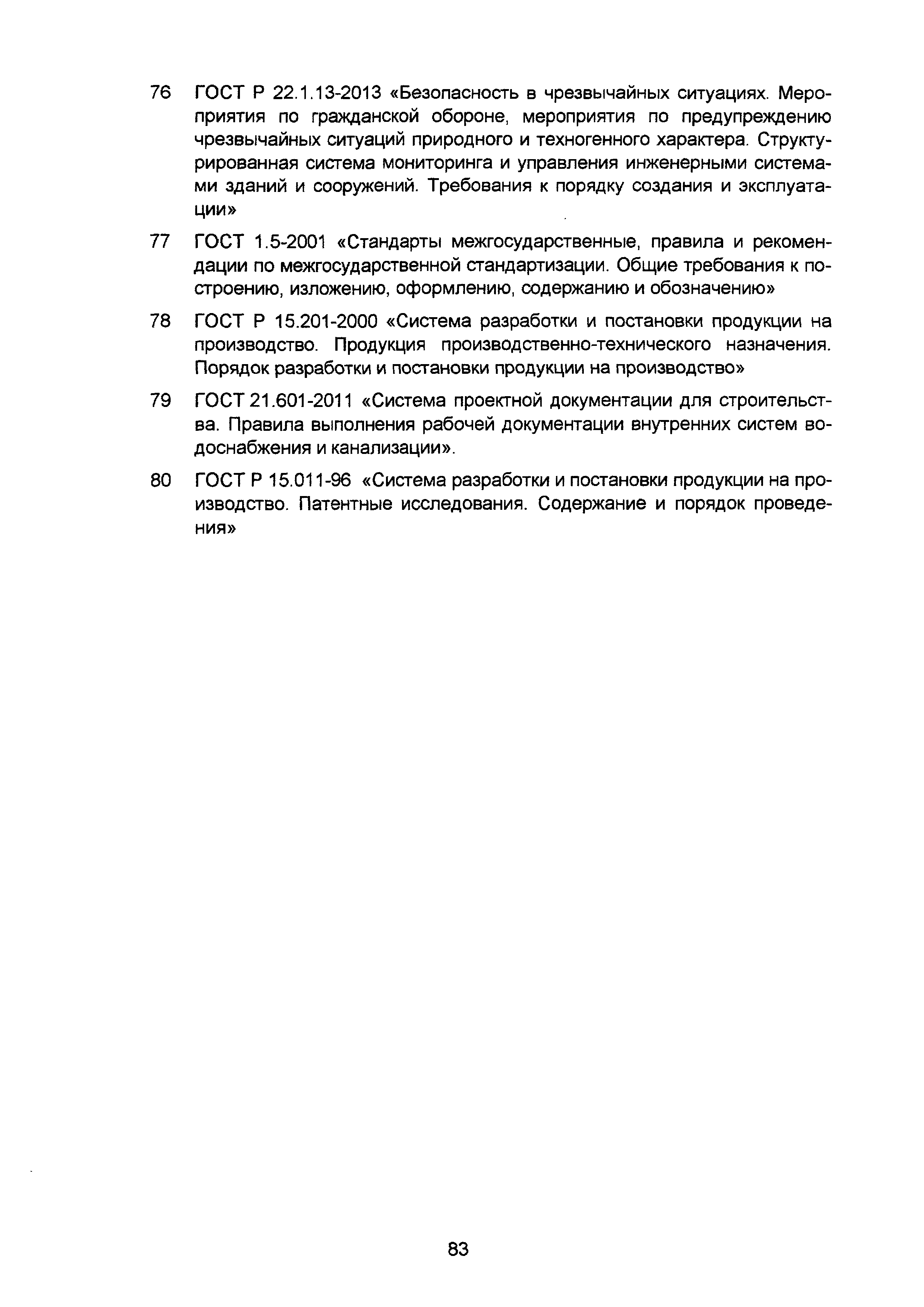 76 ГОСТ Р 22.1.13-2013 «Безопасность в чрезвычайных ситуациях. Мероприятия по гражданской обороне, мероприятия по предупреждению чрезвычайных ситуаций природного и техногенного характера. Структурированная система мониторинга и управления инженерными системами зданий и сооружений. Требования к порядку создания и эксплуатации»

77 ГОСТ 1.5-2001 «Стандарты межгосударственные, правила и рекомендации по межгосударственной стандартизации. Общие требования к построению, изложению, оформлению, содержанию и обозначению»

78 ГОСТ Р 15.201-2000 «Система разработки и постановки продукции на производство. Продукция производственно-технического назначения. Порядок разработки и постановки продукции на производство»

79 ГОСТ 21.601-2011 «Система проектной документации для строительства. Правила выполнения рабочей документации внутренних систем водоснабжения и канализации».

80 ГОСТ Р 15.011-96 «Система разработки и постановки продукции на производство. Патентные исследования. Содержание и порядок проведения»

83